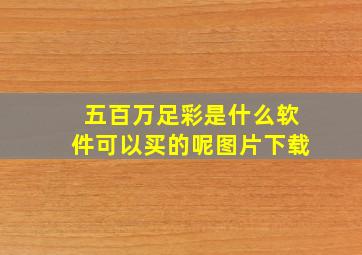 五百万足彩是什么软件可以买的呢图片下载